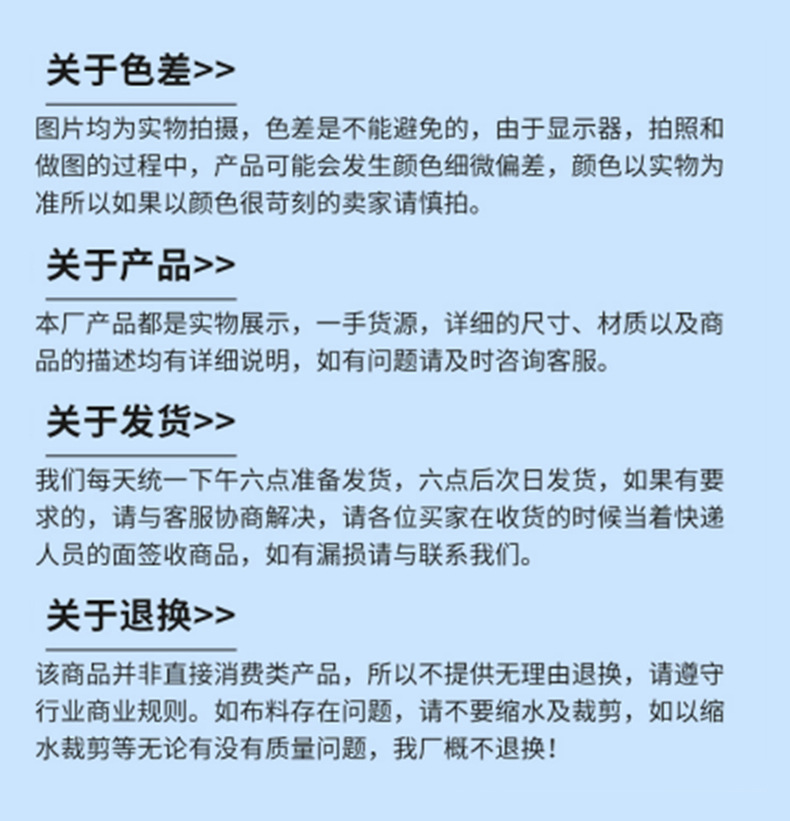 关于色差>>

图片均为实物拍摄，色差是不能避免的，由于显示器，拍照和做图的过程中，产品可能会发生颜色细微偏差，颜色以实物为准所以如果以颜色很苛刻的卖家请慎拍。

关于产品>>

本厂产品都是实物展示，一手货源，详细的尺寸、材质以及商品的描述均有详细说明，如有问题请及时咨询客服。

关于发货>>

我们每天统一下午六点准备发货，六点后次日发货，如果有要求的，请与客服协商解决，请各位买家在收货的时候当着快递人员的面签收商品，如有漏损请与联系我们。

关于退换>>

该商品并非直接消费类产品，所以不提供无理由退换，请遵守行业商业规则。如布料存在问题，请不要缩水及裁剪，如以缩水裁剪等无论有没有质量问题，我厂概不退换！